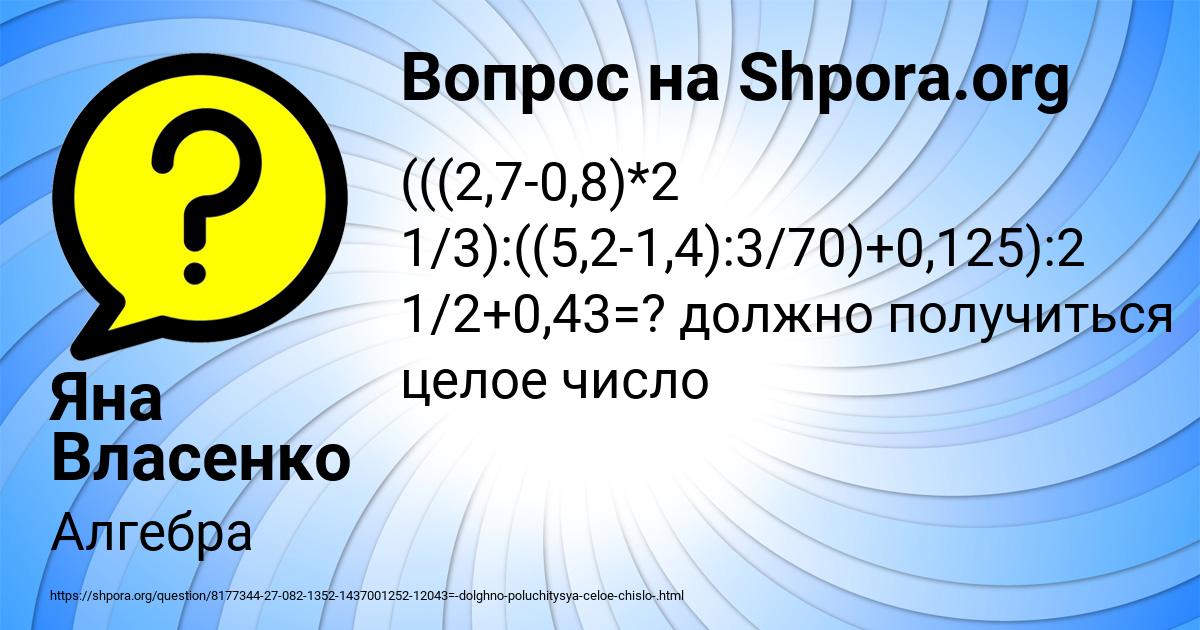 Вопрос на Shpora.org

(((2,7-0,8)*2 1/3):((5,2-1,4):3/70)+0,125):2 1/2+0,43=? должно получиться целое число

Яна Власенко

Алгебра

https://shpora.org/question/8177344-27-082-1352-1437001252-12043=-dolghno-poluchitysya-celoe-chislo-.html